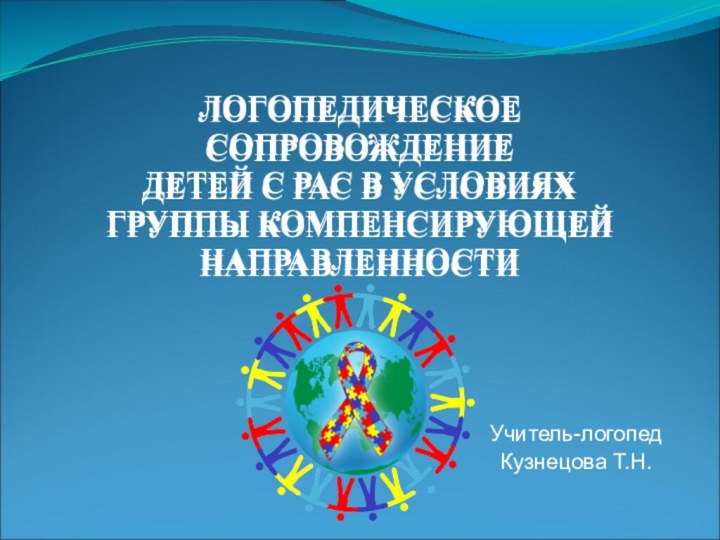 ЛОГОПЕДИЧЕСКОЕ СОПРОВОЖДЕНИЕ
ДЕТЕЙ С РАС В УСЛОВИЯХ ГРУППЫ КОМПЕНСИРУЮЩЕЙ НАПРАВЛЕННОСТИ

Учитель-логопед
Кузнецова Т.Н.